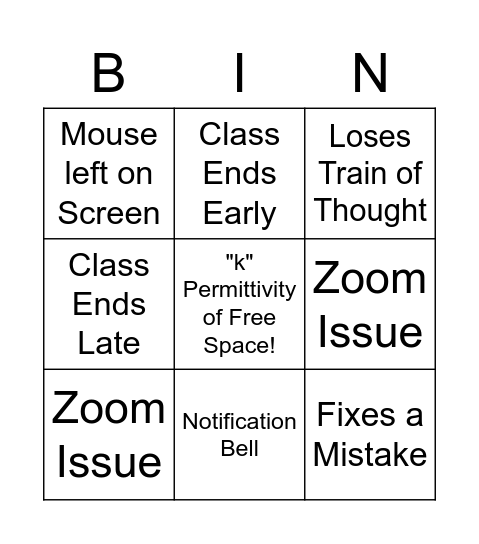 | B | I | N |
|---|---|---|
| Mouse left on Screen | Class Ends Early | Loses Train of Thought |
| Class Ends Late | "k" Permittivity of Free Space! | Zoom Issue |
| Zoom Issue | Notification Bell | Fixes a Mistake |